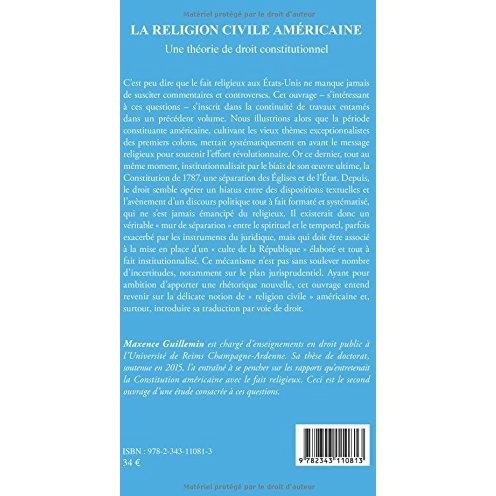 Matériel protégé par le droit d'auteur

LA RELIGION CIVILE AMÉRICAINE

Une théorie de droit constitutionnel

C'est peu dire que le fait religieux aux États-Unis ne manque jamais de susciter commentaires et controverses. Cet ouvrage – s'intéressant à ces questions – s'inscrit dans la continuité de travaux entamés dans un précédent volume. Nous illustrions alors que la période constituante américaine, cultivant les vieux thèmes exceptionnalistes des premiers colons, mettait systématiquement en avant le message religieux pour soutenir l'effort révolutionnaire. Or ce dernier, tout au même moment, institutionnalisait par le biais de son œuvre ultime, la Constitution de 1787, une séparation des Églises et de l'État. Depuis, le droit semble opérer un hiatus entre des dispositions textuelles et l'avènement d'un discours politique tout à fait formaté et systématisé, qui ne s'est jamais émancipé du religieux. Il existerait donc un véritable « mur de séparation » entre le spirituel et le temporel, parfois exacerbé par les instruments du juridique, mais qui doit être associé à la mise en place d'un « culte de la République » élaboré et tout à fait institutionnalisé. Ce mécanisme n'est pas sans soulever nombre d'incertitudes, notamment sur le plan jurisprudentiel. Ayant pour ambition d'apporter une rhétorique nouvelle, cet ouvrage entend revenir sur la délicate notion de « religion civile » américaine et, surtout, introduire sa traduction par voie de droit.

Maxence Guillemin est chargé d'enseignements en droit public à l'Université de Reims Champagne-Ardenne. Sa thèse de doctorat, soutenue en 2015, l'a entraîné à se pencher sur les rapports qu'entretenait la Constitution américaine avec le fait religieux. Ceci est le second ouvrage d'une étude consacrée à ces questions.

ISBN : 978-2-343-11081-3
34 €

9 782343 110813

Matériel protégé par le droit d'auteur